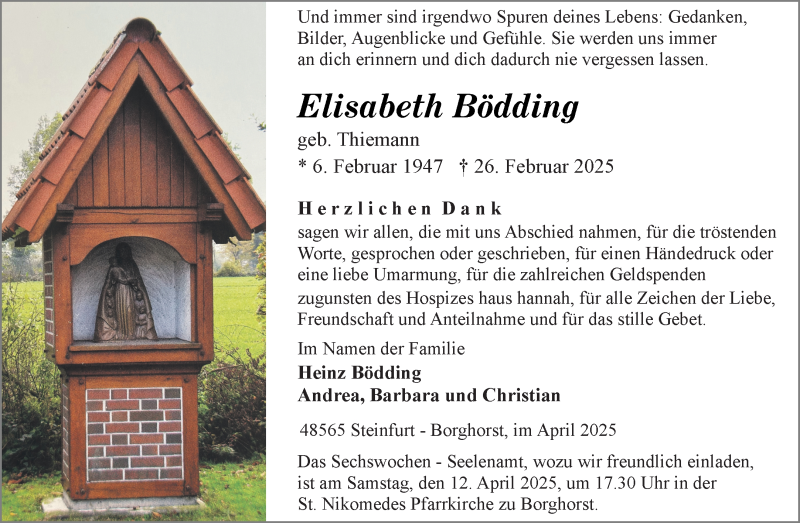 Und immer sind irgendwo Spuren deines Lebens: Gedanken, Bilder, Augenblicke und Gefühle. Sie werden uns immer an dich erinnern und dich dadurch nie vergessen lassen.

Elisabeth Bödding

geb. Thiemann

* 6. Februar 1947 † 26. Februar 2025

Herzlichen Dank

sagen wir allen, die mit uns Abschied nahmen, für die tröstenden Worte, gesprochen oder geschrieben, für einen Händedruck oder eine liebe Umarmung, für die zahlreichen Geldspenden zugunsten des Hospizes haus hannah, für alle Zeichen der Liebe, Freundschaft und Anteilnahme und für das stille Gebet.

Im Namen der Familie
Heinz Bödding
Andrea, Barbara und Christian

48565 Steinfurt - Borghorst, im April 2025

Das Sechswochen - Seelenamt, wozu wir freundlich einladen, ist am Samstag, den 12. April 2025, um 17.30 Uhr in der St. Nikomedes Pfarrkirche zu Borghorst.